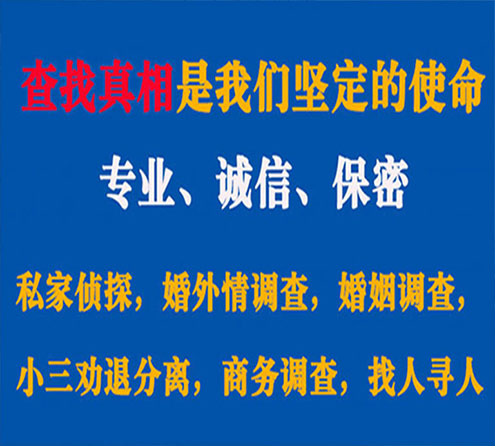 查找真相是我们坚定的使命

专业、诚信、保密

私家侦探，婚外情调查，婚姻调查，

小三劝退分离，商务调查，找人寻人